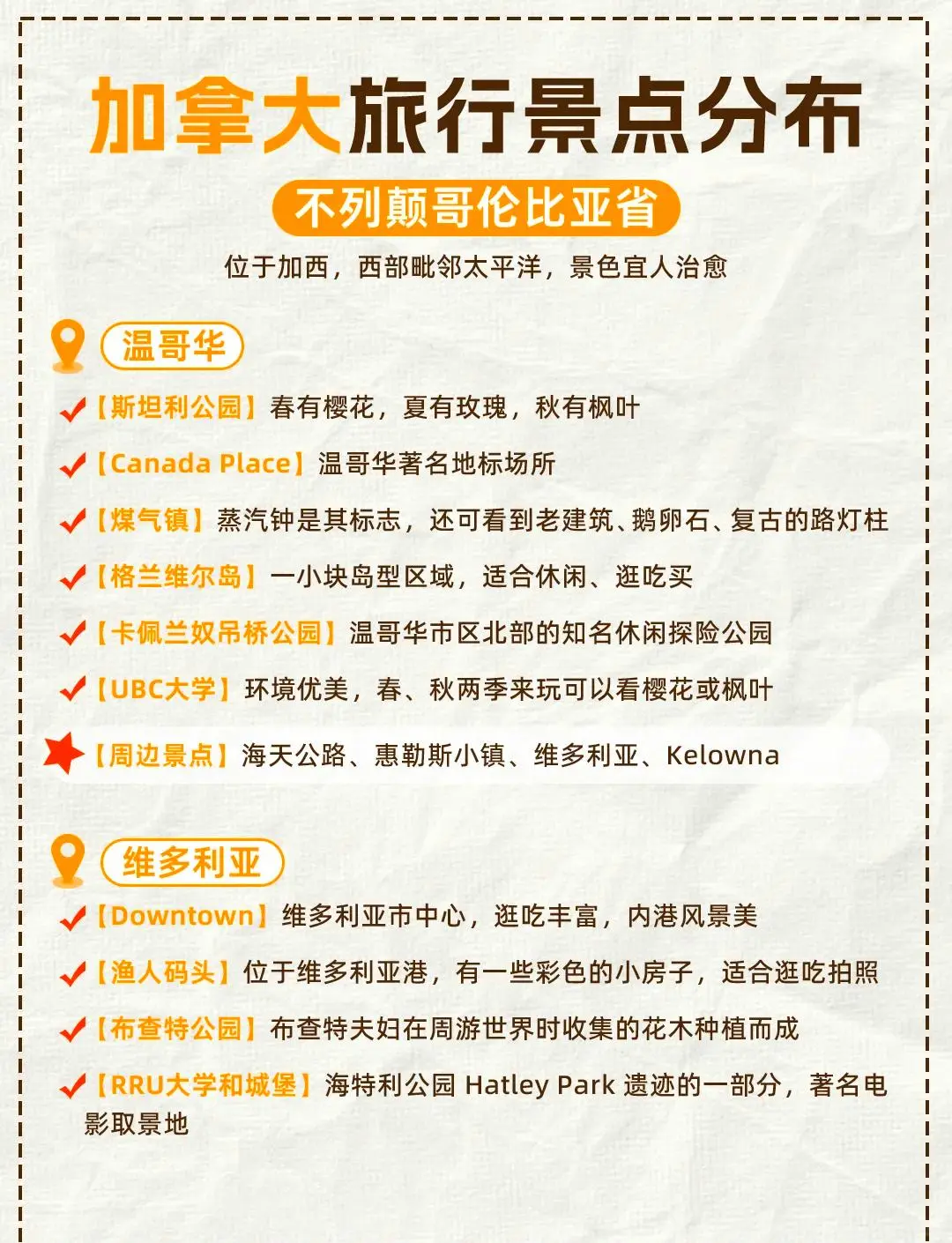 加拿大旅行景点分布

不列颠哥伦比亚省

位于加西，西部毗邻太平洋，景色宜人治愈

温哥华

【斯坦利公园】春有樱花，夏有玫瑰，秋有枫叶

【Canada Place】温哥华著名地标场所

【煤气镇】蒸汽钟是其标志，还可看到老建筑、鹅卵石、复古的路灯柱

【格兰维尔岛】一小块岛型区域，适合休闲、逛吃买

【卡佩兰奴吊桥公园】温哥华市区北部的知名休闲探险公园

【UBC大学】环境优美，春、秋两季来玩可以看樱花或枫叶

【周边景点】海天公路、惠勒斯小镇、维多利亚、Kelowna

维多利亚

【Downtown】维多利亚市中心，逛吃丰富，内港风景美

【渔人码头】位于维多利亚港，有一些彩色的小房子，适合逛吃拍照

【布查特公园】布查特夫妇在周游世界时收集的花木种植而成

【RRU大学和城堡】海特利公园 Hatley Park 遗迹的一部分，著名电影取景地